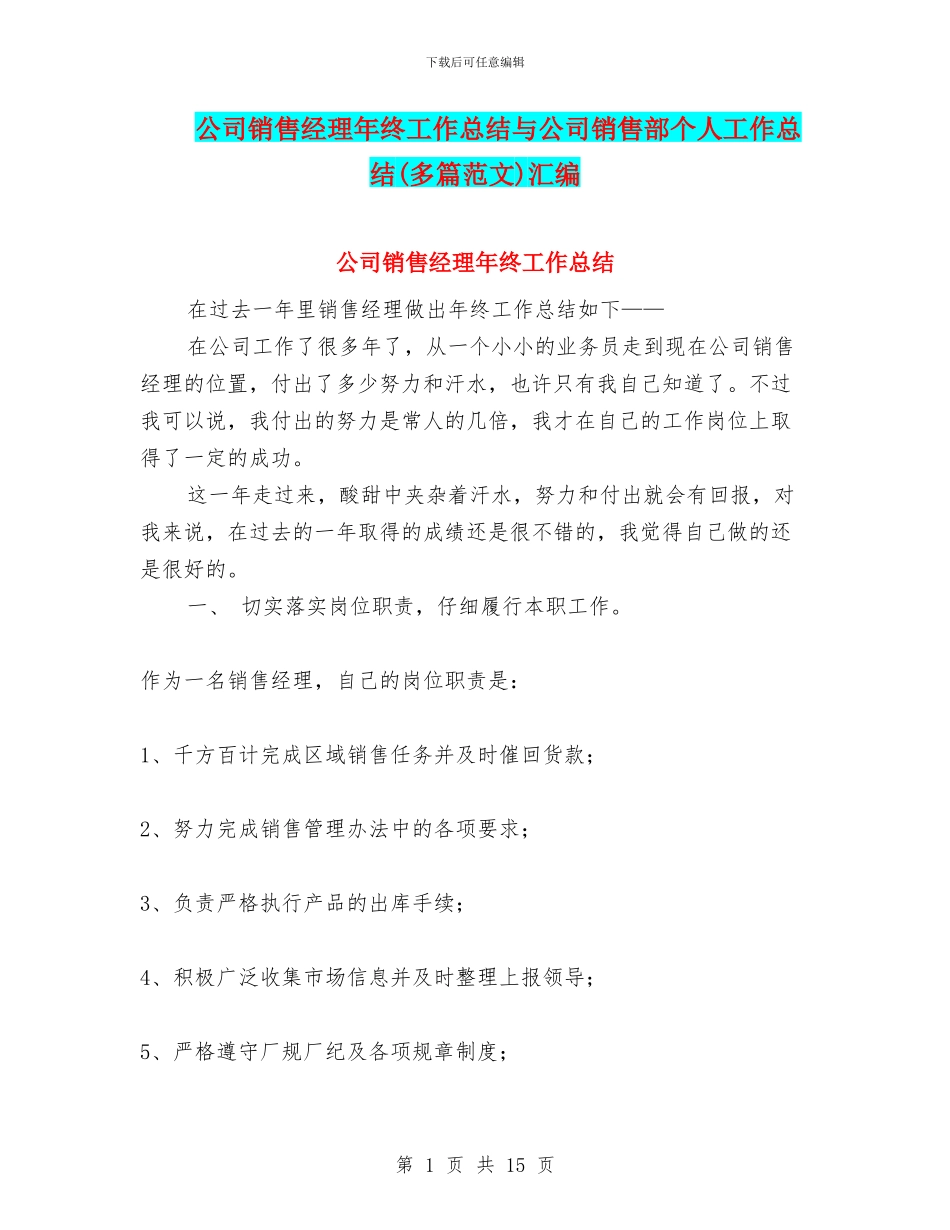 下载后可任意编辑

公司销售经理年终工作总结与公司销售部个人工作总结(多篇范文)汇编

公司销售经理年终工作总结

在过去一年里销售经理做出年终工作总结如下——

在公司工作了很多年了，从一个小小的业务员走到现在公司销售经理的位置，付出了多少努力和汗水，也许只有我自己知道了。不过我可以说，我付出的努力是常人的几倍，我才在自己的工作岗位上取得了一定的成功。

这一年走过来，酸甜中夹杂着汗水，努力和付出就会有回报，对我来说，在过去的一年取得的成绩还是很不错的，我觉得自己做的还是很好的。

一、 切实落实岗位职责，仔细履行本职工作。

作为一名销售经理，自己的岗位职责是：

1、千方百计完成区域销售任务并及时催回货款；

2、努力完成销售管理办法中的各项要求；

3、负责严格执行产品的出库手续；

4、积极广泛收集市场信息并及时整理上报领导；

5、严格遵守厂规厂纪及各项规章制度；

第 1 页 共 15 页